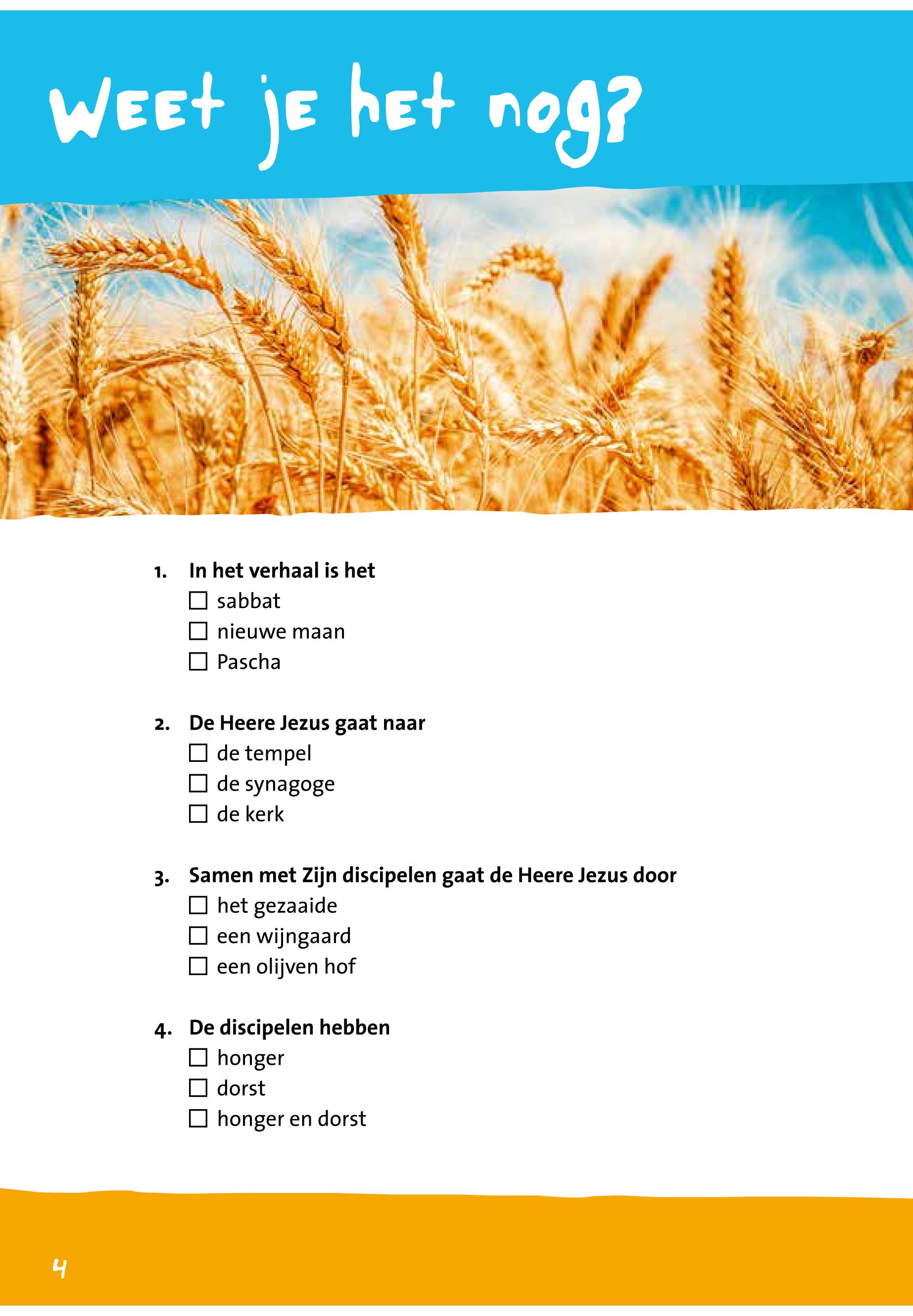 Weet je het nog?

1. In het verhaal is het
☐ sabbat
☐ nieuwe maan
☐ Pascha

2. De Heere Jezus gaat naar
☐ de tempel
☐ de synagoge
☐ de kerk

3. Samen met Zijn discipelen gaat de Heere Jezus door
☐ het gezaaide
☐ een wijngaard
☐ een olijven hof

4. De discipelen hebben
☐ honger
☐ dorst
☐ honger en dorst

4